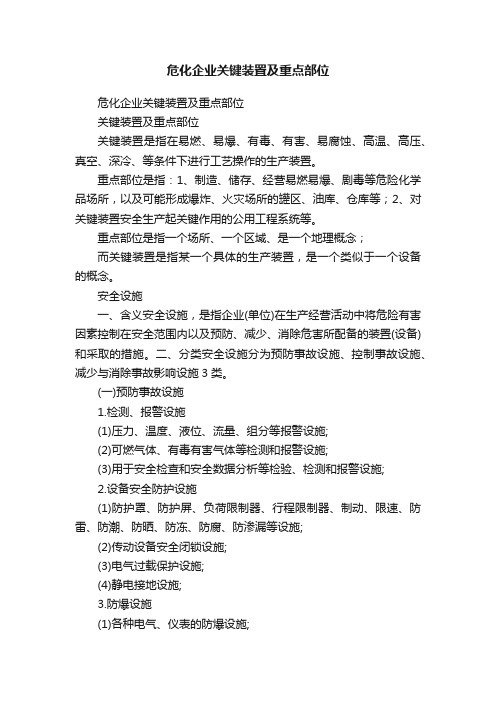 危化企业关键装置及重点部位

危化企业关键装置及重点部位

关键装置及重点部位

关键装置是指在易燃、易爆、有毒、有害、易腐蚀、高温、高压、真空、深冷、等条件下进行工艺操作的生产装置。

重点部位是指：1、制造、储存、经营易燃易爆、剧毒等危险化学品场所，以及可能形成爆炸、火灾场所的罐区、油库、仓库等；2、对关键装置安全生产起关键作用的公用工程系统等。

重点部位是指一个场所、一个区域、是一个地理概念；

而关键装置是指某一个具体的生产装置，是一个类似于一个设备的概念。

安全设施

一、含义安全设施，是指企业(单位)在生产经营活动中将危险有害因素控制在安全范围内以及预防、减少、消除危害所配备的装置(设备)和采取的措施。二、分类安全设施分为预防事故设施、控制事故设施、减少与消除事故影响设施 3 类。

(一)预防事故设施

1.检测、报警设施

(1)压力、温度、液位、流量、组分等报警设施;

(2)可燃气体、有毒有害气体等检测和报警设施;

(3)用于安全检查和安全数据分析等检验、检测和报警设施;

2.设备安全防护设施

(1)防护罩、防护屏、负荷限制器、行程限制器、制动、限速、防雷、防潮、防晒、防冻、防腐、防渗漏等设施;

(2)传动设备安全闭锁设施;

(3)电气过载保护设施;

(4)静电接地设施;

3.防爆设施

(1)各种电气、仪表的防爆设施;